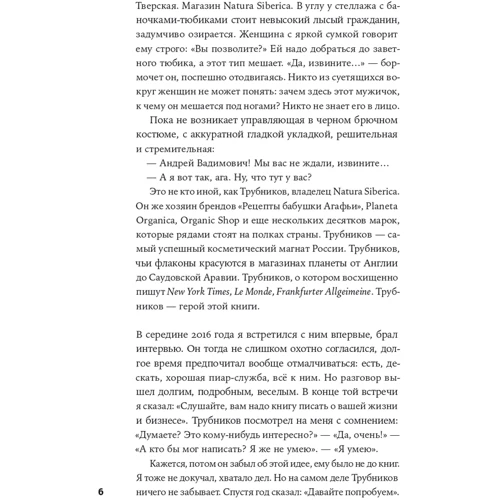 Тверская. Магазин Natura Siberica. В углу у стеллажа с баночками-тюбиками стоит невысокий лысый гражданин, задумчиво озирается. Женщина с яркой сумкой говорит ему строго: «Вы позволите?» Ей надо добраться до заветного тюбика, а этот тип мешает. «Да, извините…» — бормочет он, поспешно отодвигаясь. Никто из суетящихся вокруг женщин не может понять: зачем здесь этот мужичок, к чему он мешается под ногами? Никто не знает его в лицо.

Пока не возникает управляющая в черном брючном костюме, с аккуратной гладкой укладкой, решительная и стремительная:

— Андрей Вадимович! Мы вас не ждали, извините…

— А я вот так, ага. Ну, что тут у вас?

Это не кто иной, как Трубников, владелец Natura Siberica. Он же хозяин брендов «Рецепты бабушки Агафьи», Planeta Organica, Organic Shop и еще нескольких десятков марок, которые рядами стоят на полках страны. Трубников — самый успешный косметический магнат России. Трубников, чьи флаконы красуются в магазинах планеты от Англии до Саудовской Аравии. Трубников, о котором восхищенно пишут New York Times, Le Monde, Frankfurter Allgeimeine. Трубников — герой этой книги.

В середине 2016 года я встретился с ним впервые, брал интервью. Он тогда не слишком охотно согласился, долгое время предпочитал вообще отмалчиваться: есть, дескать, хорошая пиар-служба, всё к ним. Но разговор вышел долгим, подробным, веселым. В конце той встречи я сказал: «Слушайте, вам надо книгу писать о вашей жизни и бизнесе». Трубников посмотрел на меня с сомнением: «Думаете? Это кому-нибудь интересно?» — «Да, очень!» — «А кто бы мог написать? Я же не умею». — «Я умею».

Кажется, потом он забыл об этой идее, ему было не до книг. Я тоже не докучал, хватало дел. Но на самом деле Трубников ничего не забывает. Спустя год сказал: «Давайте попробуем».

6